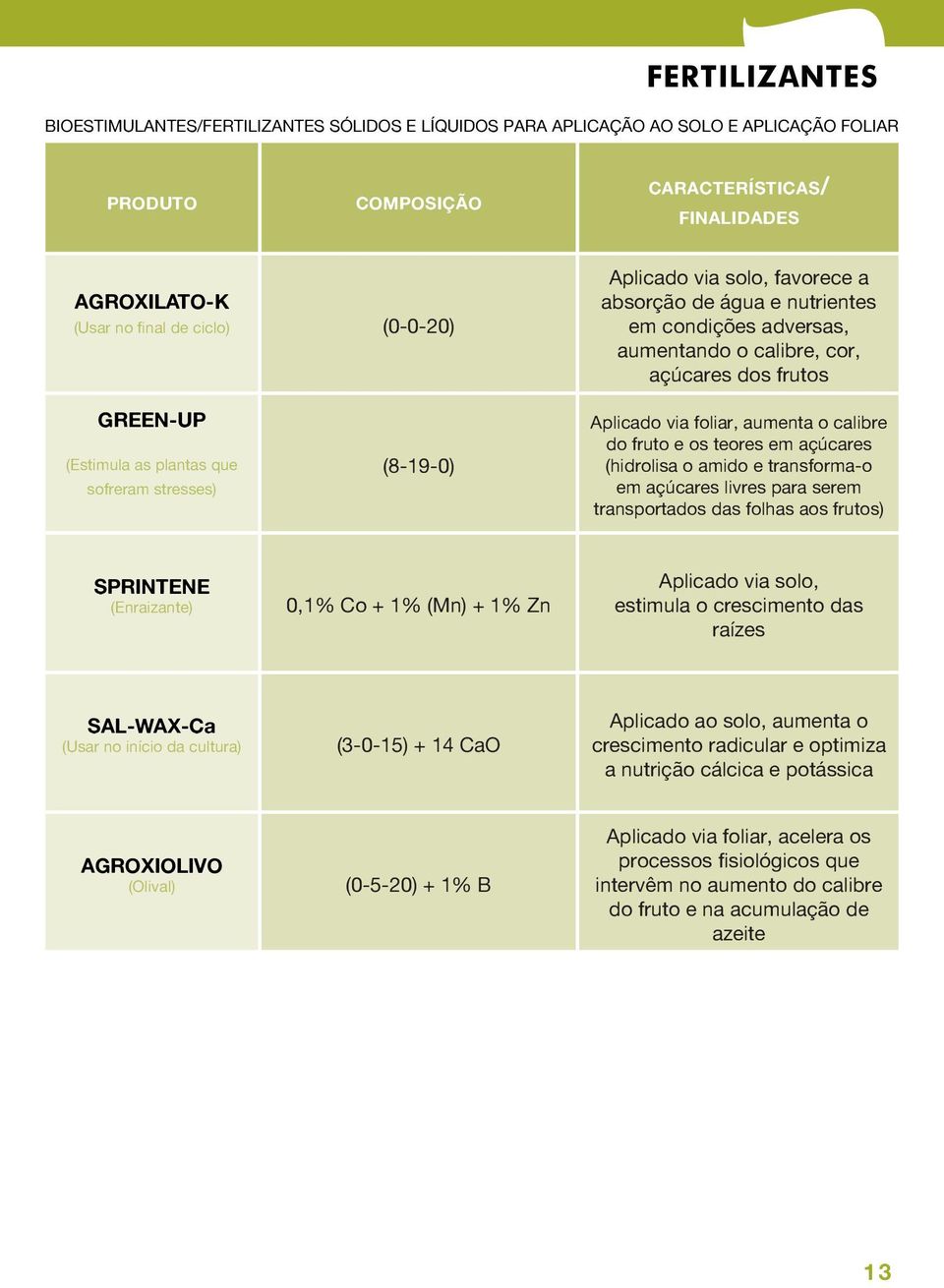 FERTILIZANTES

BIOESTIMULANTES/FERTILIZANTES SÓLIDOS E LÍQUIDOS PARA APLICAÇÃO AO SOLO E APLICAÇÃO FOLIAR

| PRODUTO | COMPOSIÇÃO | CARACTERÍSTICAS/ FINALIDADES |
|---|---|---|
| AGROXILATO-K (Usar no final de ciclo) | (0-0-20) | Aplicado via solo, favorece a absorção de água e nutrientes em condições adversas, aumentando o calibre, cor, açúcares dos frutos |
| GREEN-UP (Estimula as plantas que sofreram stresses) | (8-19-0) | Aplicado via foliar, aumenta o calibre do fruto e os teores em açúcares (hidrolisa o amido e transforma-o em açúcares livres para serem transportados das folhas aos frutos) |
| SPRINTENE (Enraizante) | 0,1% Co + 1% (Mn) + 1% Zn | Aplicado via solo, estimula o crescimento das raízes |
| SAL-WAX-Ca (Usar no início da cultura) | (3-0-15) + 14 CaO | Aplicado ao solo, aumenta o crescimento radicular e optimiza a nutrição cálcica e potássica |
| AGROXIOLIVO (Olival) | (0-5-20) + 1% B | Aplicado via foliar, acelera os processos fisiológicos que intervêm no aumento do calibre do fruto e na acumulação de azeite |

13